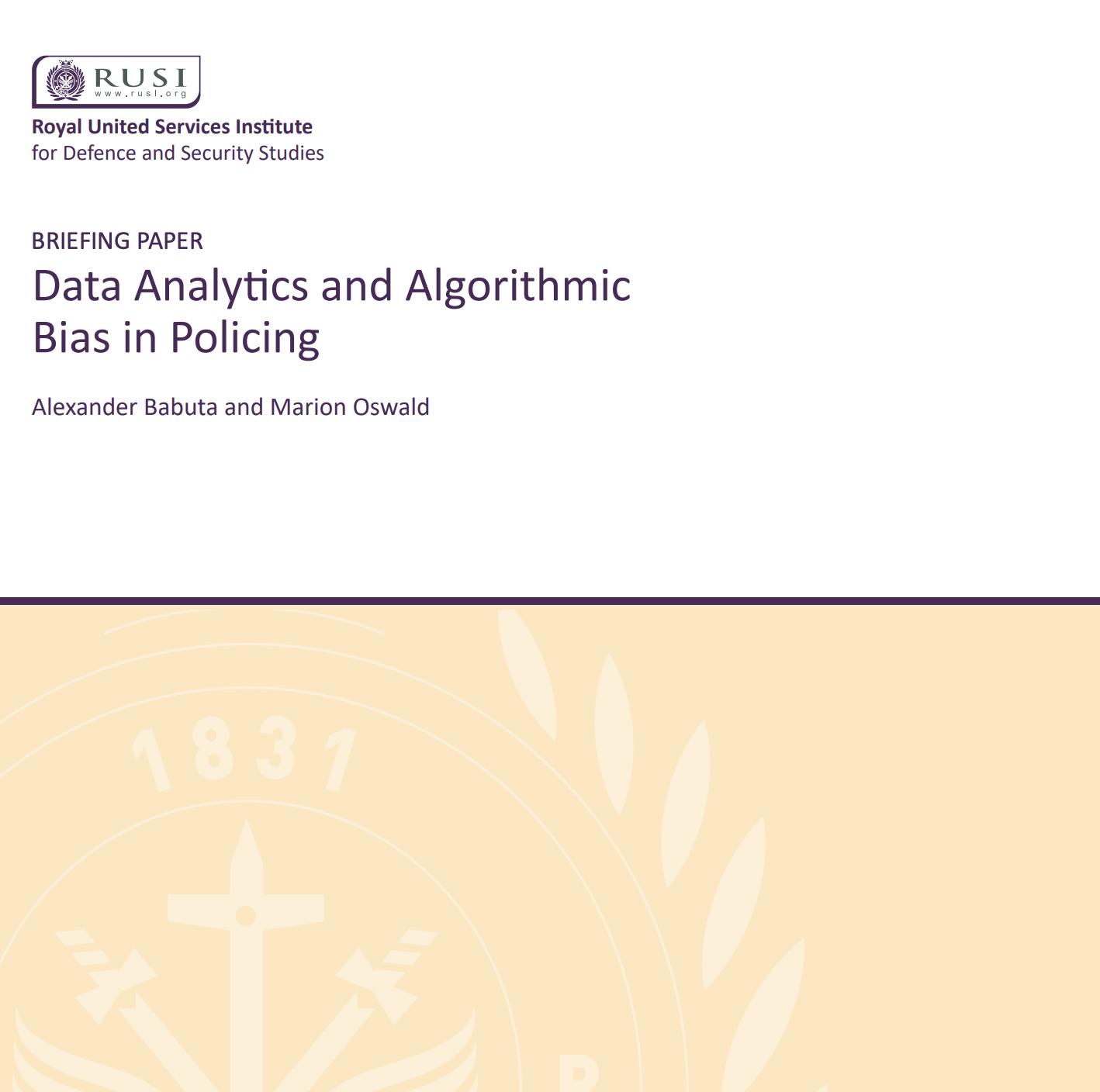 RUSI
www.rusi.org

Royal United Services Institute
for Defence and Security Studies

BRIEFING PAPER
Data Analytics and Algorithmic Bias in Policing

Alexander Babuta and Marion Oswald

1831